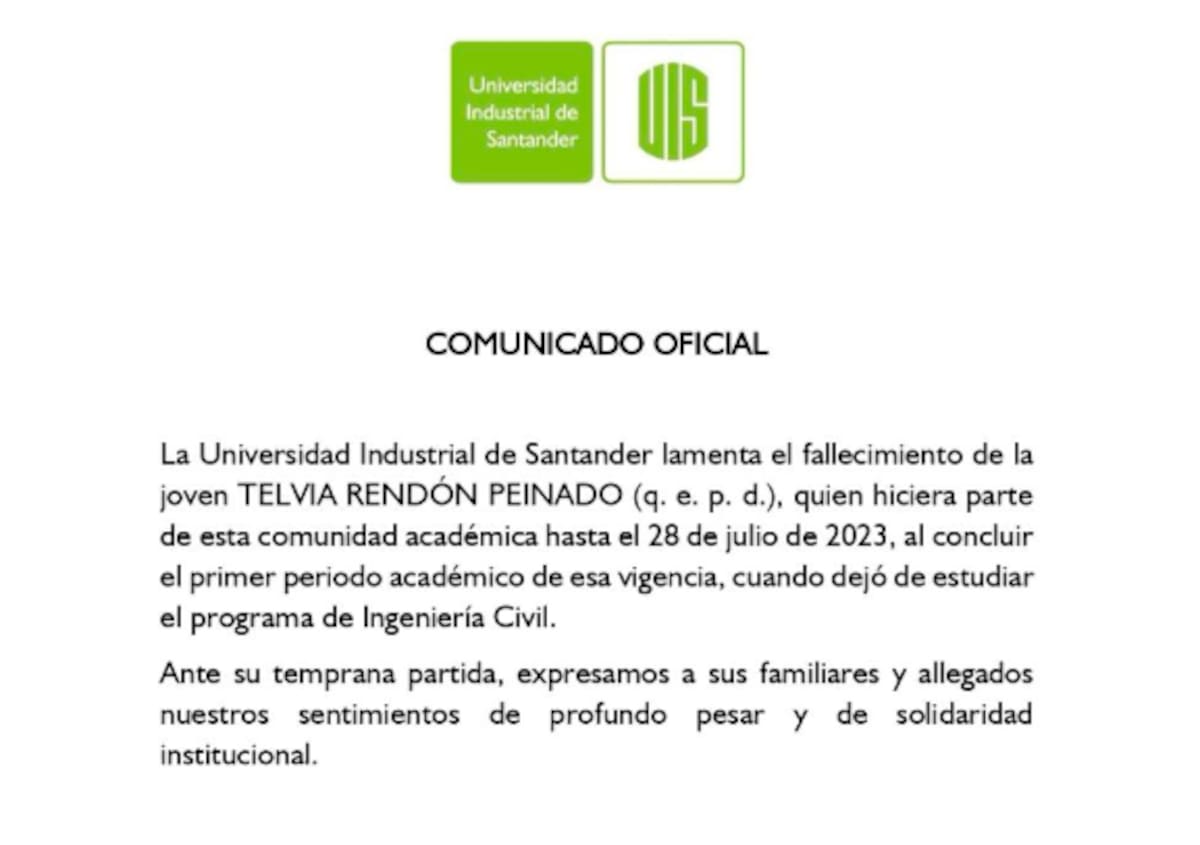 Universidad Industrial de Santander

UIS

COMUNICADO OFICIAL

La Universidad Industrial de Santander lamenta el fallecimiento de la joven TELVIA RENDÓN PEINADO (q. e. p. d.), quien hiciera parte de esta comunidad académica hasta el 28 de julio de 2023, al concluir el primer periodo académico de esa vigencia, cuando dejó de estudiar el programa de Ingeniería Civil.

Ante su temprana partida, expresamos a sus familiares y allegados nuestros sentimientos de profundo pesar y de solidaridad institucional.